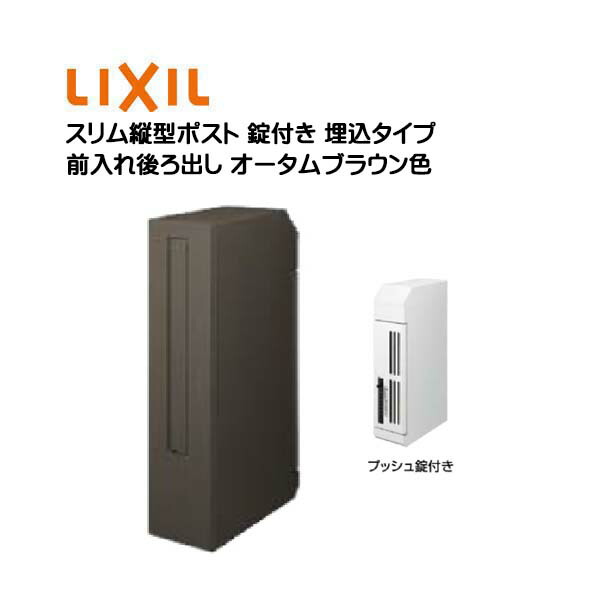 LIXIL

スリム縦型ポスト 錠付き 埋込タイプ
前入れ後ろ出し オータムブラウン色

プッシュ錠付き